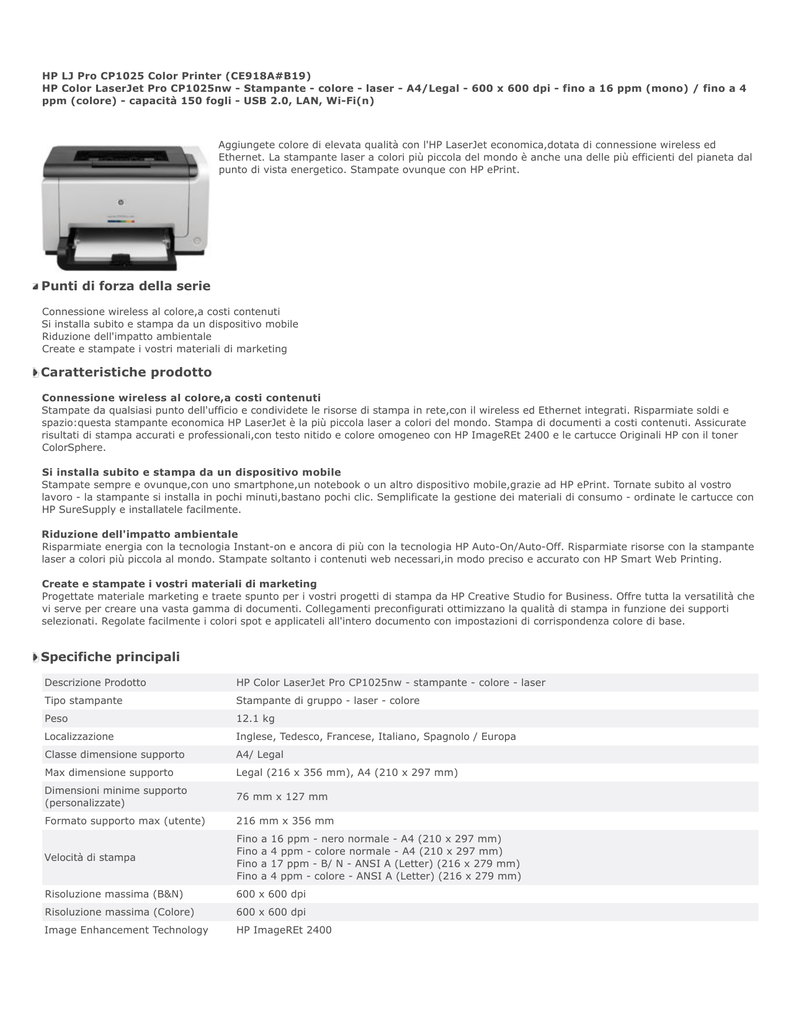 HP LJ Pro CP1025 Color Printer (CE918A#B19)
HP Color LaserJet Pro CP1025nw - Stampante - colore - laser - A4/Legal - 600 x 600 dpi - fino a 16 ppm (mono) / fino a 4 ppm (colore) - capacità 150 fogli - USB 2.0, LAN, Wi-Fi(n)

Aggiungete colore di elevata qualità con l'HP LaserJet economica,dotata di connessione wireless ed Ethernet. La stampante laser a colori più piccola del mondo è anche una delle più efficienti del pianeta dal punto di vista energetico. Stampate ovunque con HP ePrint.

Punti di forza della serie

Connessione wireless al colore,a costi contenuti
Si installa subito e stampa da un dispositivo mobile
Riduzione dell'impatto ambientale
Create e stampate i vostri materiali di marketing

Caratteristiche prodotto

Connessione wireless al colore,a costi contenuti
Stampate da qualsiasi punto dell'ufficio e condividete le risorse di stampa in rete,con il wireless ed Ethernet integrati. Risparmiate soldi e spazio:questa stampante economica HP LaserJet è la più piccola laser a colori del mondo. Stampa di documenti a costi contenuti. Assicurate risultati di stampa accurati e professionali,con testo nitido e colore omogeneo con HP ImageREt 2400 e le cartucce Originali HP con il toner ColorSphere.

Si installa subito e stampa da un dispositivo mobile
Stampate sempre e ovunque,con uno smartphone,un notebook o un altro dispositivo mobile,grazie ad HP ePrint. Tornate subito al vostro lavoro - la stampante si installa in pochi minuti,bastano pochi clic. Semplificate la gestione dei materiali di consumo - ordinate le cartucce con HP SureSupply e installatele facilmente.

Riduzione dell'impatto ambientale
Risparmiate energia con la tecnologia Instant-on e ancora di più con la tecnologia HP Auto-On/Auto-Off. Risparmiate risorse con la stampante laser a colori più piccola al mondo. Stampate soltanto i contenuti web necessari,in modo preciso e accurato con HP Smart Web Printing.

Create e stampate i vostri materiali di marketing
Progettate materiale marketing e traete spunto per i vostri progetti di stampa da HP Creative Studio for Business. Offre tutta la versatilità che vi serve per creare una vasta gamma di documenti. Collegamenti preconfigurati ottimizzano la qualità di stampa in funzione dei supporti selezionati. Regolate facilmente i colori spot e applicateli all'intero documento con impostazioni di corrispondenza colore di base.

Specifiche principali

| Descrizione Prodotto | HP Color LaserJet Pro CP1025nw - stampante - colore - laser |
|---|---|
| Tipo stampante | Stampante di gruppo - laser - colore |
| Peso | 12.1 kg |
| Localizzazione | Inglese, Tedesco, Francese, Italiano, Spagnolo / Europa |
| Classe dimensione supporto | A4/ Legal |
| Max dimensione supporto | Legal (216 x 356 mm), A4 (210 x 297 mm) |
| Dimensioni minime supporto (personalizzate) | 76 mm x 127 mm |
| Formato supporto max (utente) | 216 mm x 356 mm |
| Velocità di stampa | Fino a 16 ppm - nero normale - A4 (210 x 297 mm) Fino a 4 ppm - colore normale - A4 (210 x 297 mm) Fino a 17 ppm - B/ N - ANSI A (Letter) (216 x 279 mm) Fino a 4 ppm - colore - ANSI A (Letter) (216 x 279 mm) |
| Risoluzione massima (B&N) | 600 x 600 dpi |
| Risoluzione massima (Colore) | 600 x 600 dpi |
| Image Enhancement Technology | HP ImageREt 2400 |